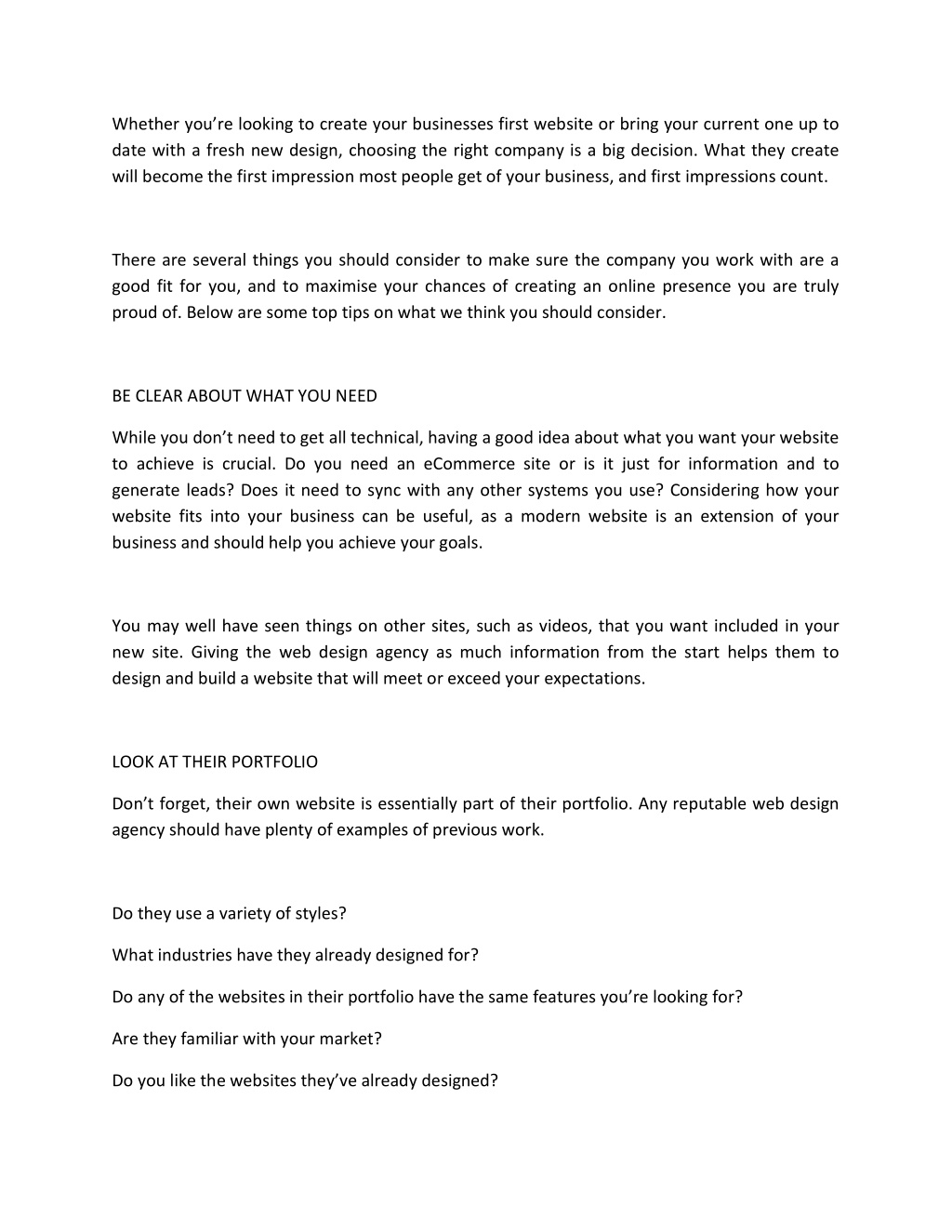 Whether you’re looking to create your businesses first website or bring your current one up to date with a fresh new design, choosing the right company is a big decision. What they create will become the first impression most people get of your business, and first impressions count.

There are several things you should consider to make sure the company you work with are a good fit for you, and to maximise your chances of creating an online presence you are truly proud of. Below are some top tips on what we think you should consider.

BE CLEAR ABOUT WHAT YOU NEED

While you don’t need to get all technical, having a good idea about what you want your website to achieve is crucial. Do you need an eCommerce site or is it just for information and to generate leads? Does it need to sync with any other systems you use? Considering how your website fits into your business can be useful, as a modern website is an extension of your business and should help you achieve your goals.

You may well have seen things on other sites, such as videos, that you want included in your new site. Giving the web design agency as much information from the start helps them to design and build a website that will meet or exceed your expectations.

LOOK AT THEIR PORTFOLIO

Don’t forget, their own website is essentially part of their portfolio. Any reputable web design agency should have plenty of examples of previous work.

Do they use a variety of styles?

What industries have they already designed for?

Do any of the websites in their portfolio have the same features you’re looking for?

Are they familiar with your market?

Do you like the websites they’ve already designed?